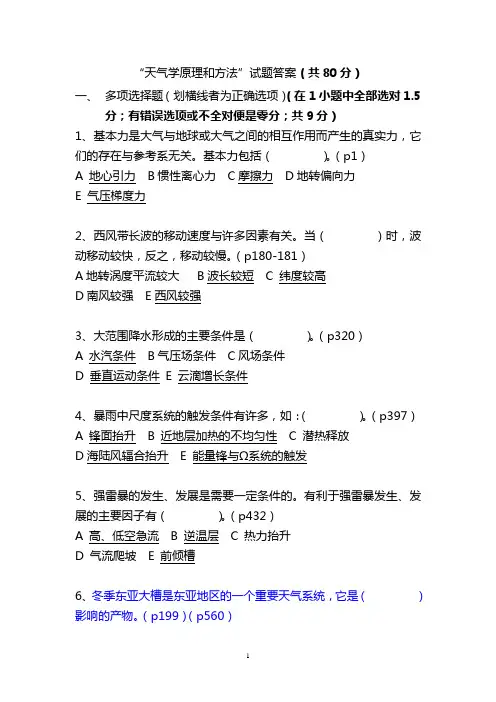 “天气学原理和方法”试题答案（共 80 分）

一、 多项选择题（划横线者为正确选项）（在 1 小题中全部选对 1.5 分；有错误选项或不全对便是零分；共 9 分）

1、基本力是大气与地球或大气之间的相互作用而产生的真实力，它们的存在与参考系无关。基本力包括（ ）。（p1）

A 地心引力 B 惯性离心力 C 摩擦力 D 地转偏向力

E 气压梯度力

2、西风带长波的移动速度与许多因素有关。当（ ）时，波动移动较快，反之，移动较慢。（p180-181）

A 地转涡度平流较大 B 波长较短 C 纬度较高

D 南风较强 E 西风较强

3、大范围降水形成的主要条件是（ ）。（p320）

A 水汽条件 B 气压场条件 C 风场条件

D 垂直运动条件 E 云滴增长条件

4、暴雨中尺度系统的触发条件有许多，如：（ ）。（p397）

A 锋面抬升 B 近地层加热的不均匀性 C 潜热释放

D 海陆风辐合抬升 E 能量锋与Ω系统的触发

5、强雷暴的发生、发展是需要一定条件的。有利于强雷暴发生、发展的主要因子有（ ）。（p432）

A 高、低空急流 B 逆温层 C 热力抬升

D 气流爬坡 E 前倾槽

6、冬季东亚大槽是东亚地区的一个重要天气系统，它是（ ）影响的产物。（p199）（p560）

1